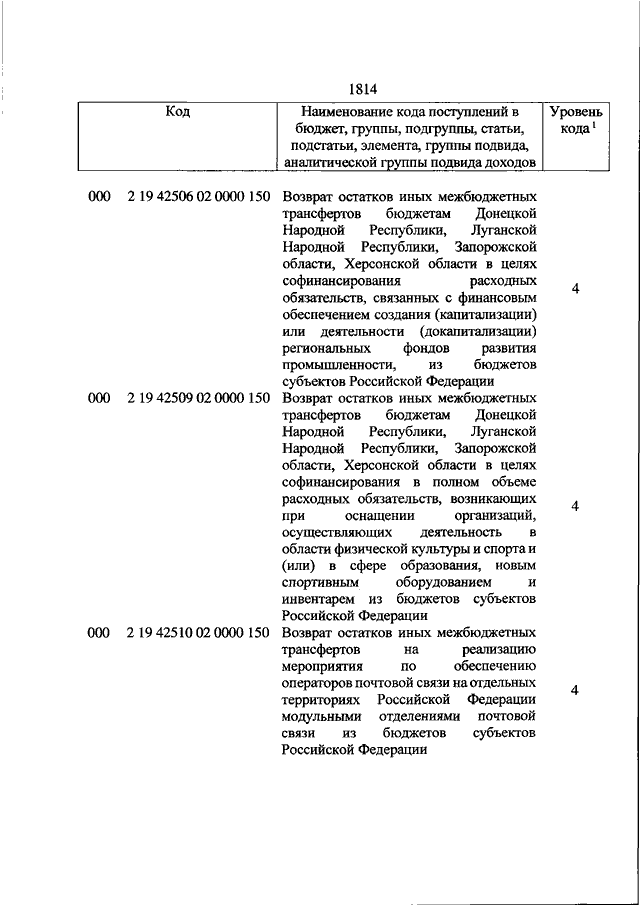 1814

| Код | Наименование кода поступлений в бюджет, группы, подгруппы, статьи, подстатьи, элемента, группы подвида, аналитической группы подвида доходов | Уровень кода $^1$ |
|---|---|---|
| 000 2 19 42506 02 0000 150 | Возврат остатков иных межбюджетных трансфертов бюджетам Донецкой Народной Республики, Луганской Народной Республики, Запорожской области, Херсонской области в целях софинансирования расходных обязательств, связанных с финансовым обеспечением создания (капитализации) или деятельности (докапитализации) региональных фондов развития промышленности, из бюджетов субъектов Российской Федерации | 4 |
| 000 2 19 42509 02 0000 150 | Возврат остатков иных межбюджетных трансфертов бюджетам Донецкой Народной Республики, Луганской Народной Республики, Запорожской области, Херсонской области в целях софинансирования в полном объеме расходных обязательств, возникающих при оснащении организаций, осуществляющих деятельность в области физической культуры и спорта и (или) в сфере образования, новым спортивным оборудованием и инвентарем из бюджетов субъектов Российской Федерации | 4 |
| 000 2 19 42510 02 0000 150 | Возврат остатков иных межбюджетных трансфертов на реализацию мероприятия по обеспечению операторов почтовой связи на отдельных территориях Российской Федерации модульными отделениями почтовой связи из бюджетов субъектов Российской Федерации | 4 |